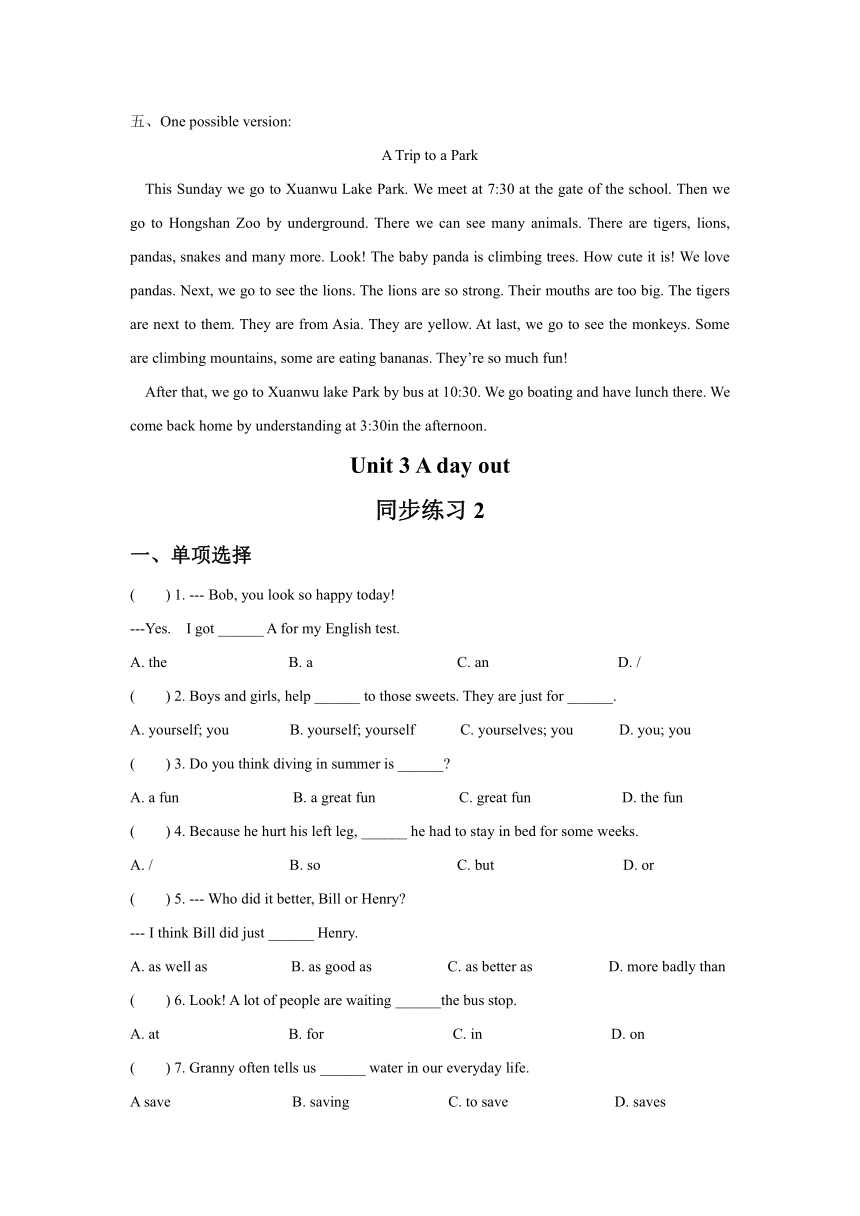 五、One possible version:

A Trip to a Park

This Sunday we go to Xuanwu Lake Park. We meet at 7:30 at the gate of the school. Then we go to Hongshan Zoo by underground. There we can see many animals. There are tigers, lions, pandas, snakes and many more. Look! The baby panda is climbing trees. How cute it is! We love pandas. Next, we go to see the lions. The lions are so strong. Their mouths are too big. The tigers are next to them. They are from Asia. They are yellow. At last, we go to see the monkeys. Some are climbing mountains, some are eating bananas. They're so much fun!

After that, we go to Xuanwu lake Park by bus at 10:30. We go boating and have lunch there. We come back home by understanding at 3:30in the afternoon.

Unit 3 A day out

同步练习 2

一、单项选择

( ) 1. --- Bob, you look so happy today!

---Yes. I got ______ A for my English test.

A. the B. a C. an D. /

( ) 2. Boys and girls, help ______ to those sweets. They are just for ______.

A. yourself; you B. yourself; yourself C. yourselves; you D. you; you

( ) 3. Do you think diving in summer is ______?

A. a fun B. a great fun C. great fun D. the fun

( ) 4. Because he hurt his left leg, ______ he had to stay in bed for some weeks.

A. / B. so C. but D. or

( ) 5. --- Who did it better, Bill or Henry?

--- I think Bill did just ______ Henry.

A. as well as B. as good as C. as better as D. more badly than

( ) 6. Look! A lot of people are waiting ______the bus stop.

A. at B. for C. in D. on

( ) 7. Granny often tells us ______ water in our everyday life.

A save B. saving C. to save D. saves